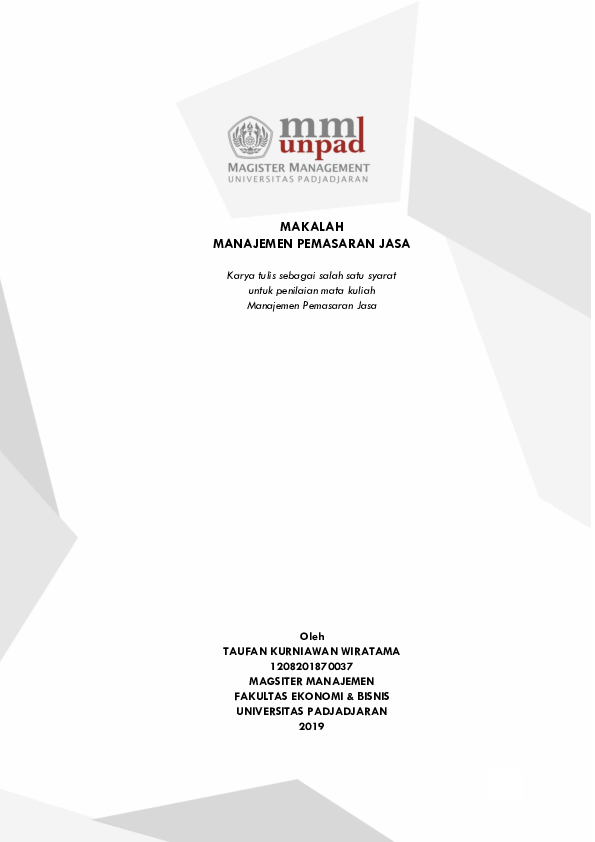 mm
unpad
MAGISTER MANAGEMENT
UNIVERSITAS PADJADJARAN

MAKALAH
MANAJEMEN PEMASARAN JASA

Karya tulis sebagai salah satu syarat
untuk penilaian mata kuliah
Manajemen Pemasaran Jasa

Oleh
TAUFAN KURNIAWAN WIRATAMA
120820187 0037
MAGSITER MANAJEMEN
FAKULTAS EKONOMI & BISNIS
UNIVERSITAS PADJADJARAN
2019